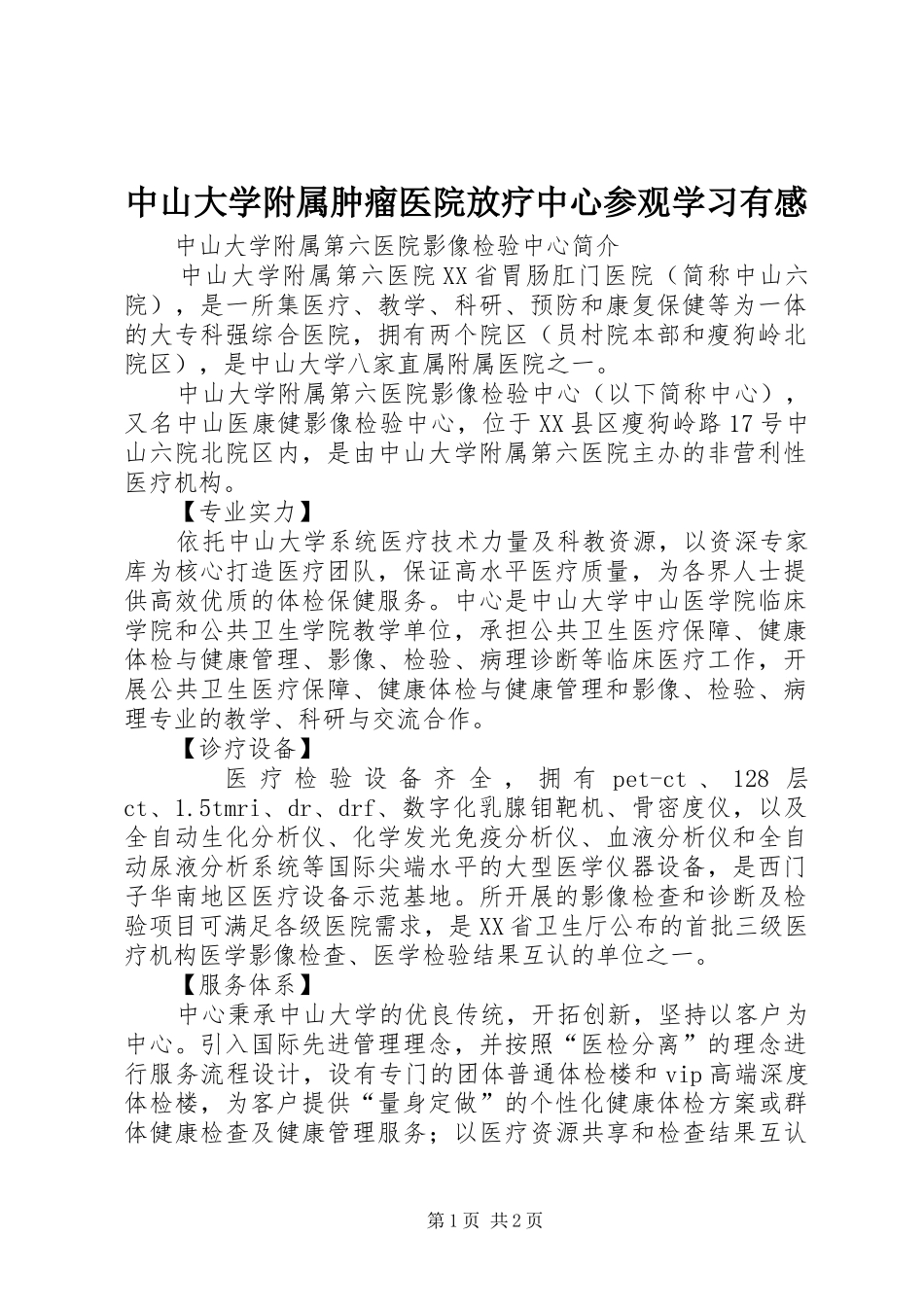 中山大学附属肿瘤医院放疗中心参观学习有感

中山大学附属第六医院影像检验中心简介

中山大学附属第六医院XX省胃肠肛门医院（简称中山六院），是一所集医疗、教学、科研、预防和康复保健等为一体的大专科强综合医院，拥有两个院区（员村院本部和瘦狗岭北院区），是中山大学八家直属附属医院之一。

中山大学附属第六医院影像检验中心（以下简称中心），又名中山医康健影像检验中心，位于XX县区瘦狗岭路17号中山六院北院区内，是由中山大学附属第六医院主办的非营利性医疗机构。

【专业实力】

依托中山大学系统医疗技术力量及科教资源，以资深专家库为核心打造医疗团队，保证高水平医疗质量，为各界人士提供高效优质的体检保健服务。中心是中山大学中山医学院临床学院和公共卫生学院教学单位，承担公共卫生医疗保障、健康体检与健康管理、影像、检验、病理诊断等临床医疗工作，开展公共卫生医疗保障、健康体检与健康管理和影像、检验、病理专业的教学、科研与交流合作。

【诊疗设备】

医疗检验设备齐全，拥有pet-ct、128层ct、1.5tmri、dr、drf、数字化乳腺钼靶机、骨密度仪，以及全自动生化分析仪、化学发光免疫分析仪、血液分析仪和全自动尿液分析系统等国际尖端水平的大型医学仪器设备，是西门子华南地区医疗设备示范基地。所开展的影像检查和诊断及检验项目可满足各级医院需求，是XX省卫生厅公布的首批三级医疗机构医学影像检查、医学检验结果互认的单位之一。

【服务体系】

中心秉承中山大学的优良传统，开拓创新，坚持以客户为中心。引入国际先进管理理念，并按照“医检分离”的理念进行服务流程设计，设有专门的团体普通体检楼和vip高端深度体检楼，为客户提供“量身定做”的个性化健康体检方案或群体健康检查及健康管理服务；以医疗资源共享和检查结果互认

第1页 共2页